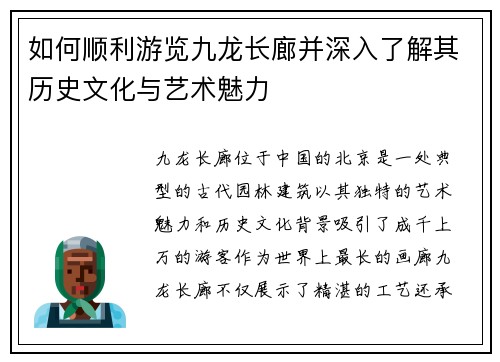 如何顺利游览九龙长廊并深入了解其历史文化与艺术魅力

九龙长廊位于中国的北京是一处典型的古代园林建筑以其独特的艺术魅力和历史文化背景吸引了成千上万的游客作为世界上最长的画廊九龙长廊不仅展示了精湛的工艺还承